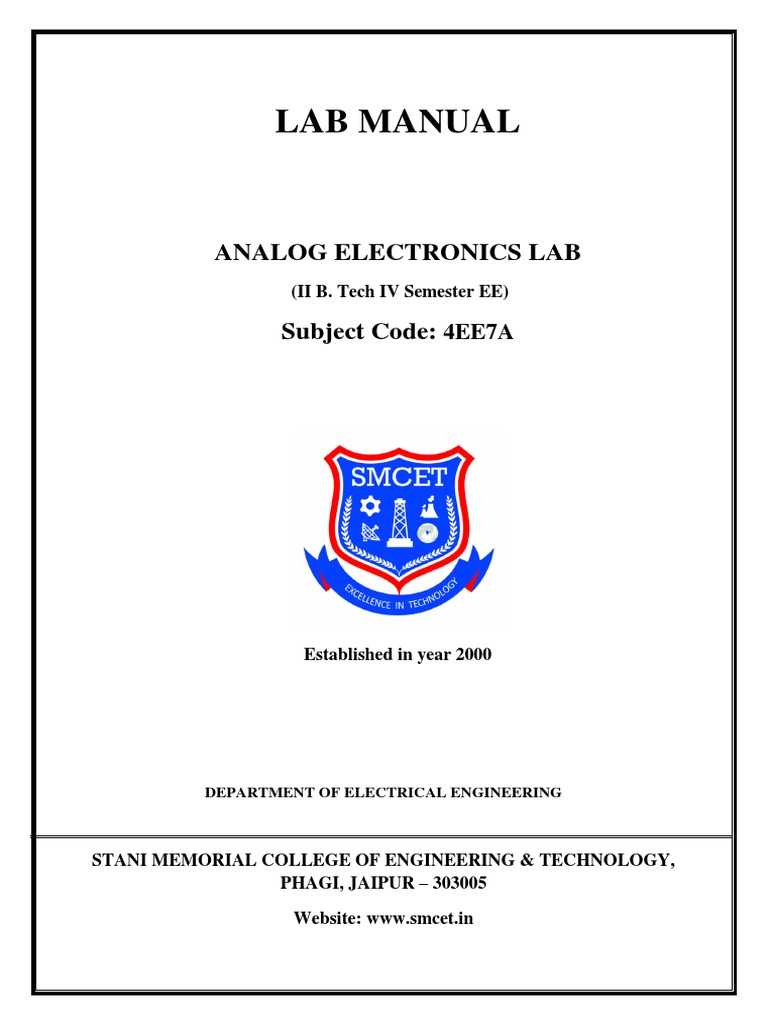 LAB MANUAL

ANALOG ELECTRONICS LAB

(II B. Tech IV Semester EE)

Subject Code: 4EE7A

SMCET

EXCELLENCE IN TECHNOLOGY

Established in year 2000

DEPARTMENT OF ELECTRICAL ENGINEERING

STANI MEMORIAL COLLEGE OF ENGINEERING & TECHNOLOGY, PHAGI, JAIPUR – 303005

Website: www.smcet.in